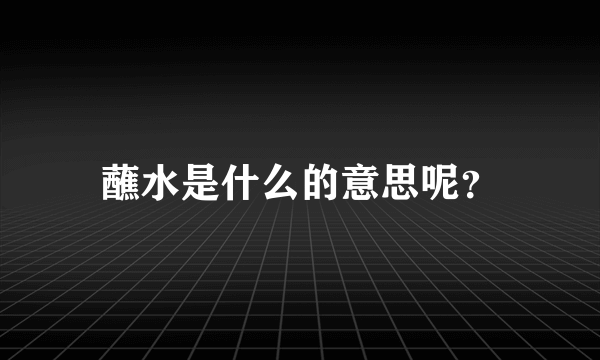 蘸水是什么的意思呢？